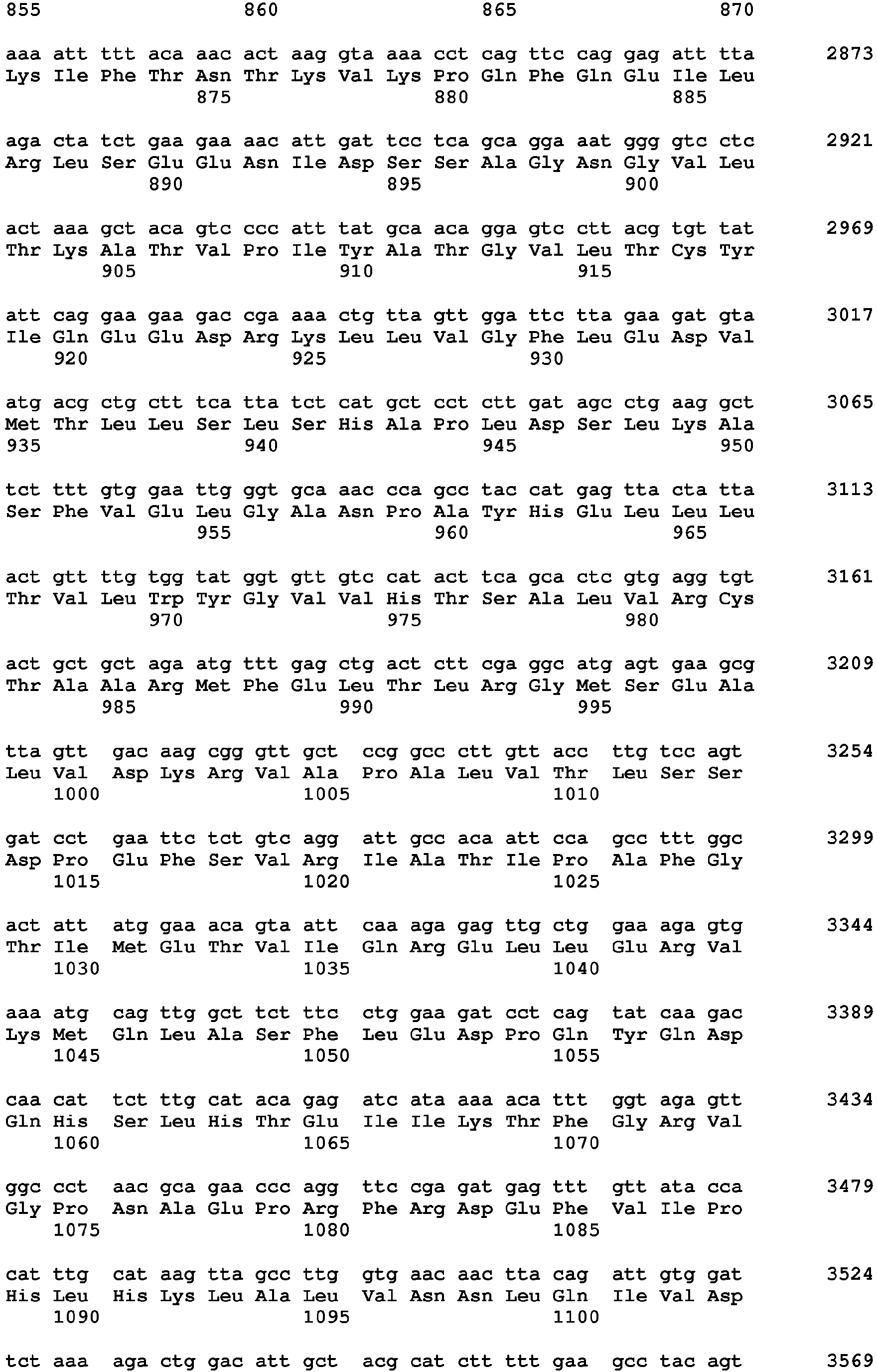 855 860 865 870

aaa att ttt aca aac act aag gta aaa cct cag ttc cag gag att tta 2873
Lys Ile Phe Thr Asn Thr Lys Val Lys Pro Gln Phe Gln Glu Ile Leu
875 880 885

aga cta tct gaa gaa aac att gat tcc tca gca gga aat ggg gtc ctc 2921
Arg Leu Ser Glu Glu Asn Ile Asp Ser Ser Ala Gly Asn Gly Val Leu
890 895 900

act aaa gct aca gtc ccc att tat gca aca gga gtc ctt acg tgt tat 2969
Thr Lys Ala Thr Val Pro Ile Tyr Ala Thr Gly Val Leu Thr Cys Tyr
905 910 915

att cag gaa gaa gac cga aaa ctg tta gtt gga ttc tta gaa gat gta 3017
Ile Gln Glu Glu Asp Arg Lys Leu Leu Val Gly Phe Leu Glu Asp Val
920 925 930

atg acg ctg ctt tca tta tct cat gct cct ctt gat agc ctg aag gct 3065
Met Thr Leu Leu Ser Leu Ser His Ala Pro Leu Asp Ser Leu Lys Ala
935 940 945 950

tct ttt gtg gaa ttg ggt gca aac cca gcc tac cat gag tta cta tta 3113
Ser Phe Val Glu Leu Gly Ala Asn Pro Ala Tyr His Glu Leu Leu Leu
955 960 965

act gtt ttg tgg tat ggt gtt gtc cat act tca gca ctc gtg agg tgt 3161
Thr Val Leu Trp Tyr Gly Val Val His Thr Ser Ala Leu Val Arg Cys
970 975 980

act gct gct aga atg ttt gag ctg act ctt cga ggc atg agt gaa gcg 3209
Thr Ala Ala Arg Met Phe Glu Leu Thr Leu Arg Gly Met Ser Glu Ala
985 990 995

tta gtt gac aag cgg gtt gct ccg gcc ctt gtt acc ttg tcc agt 3254
Leu Val Asp Lys Arg Val Ala Pro Ala Leu Val Thr Leu Ser Ser
1000 1005 1010

gat cct gaa ttc tct gtc agg att gcc aca att cca gcc ttt ggc 3299
Asp Pro Glu Phe Ser Val Arg Ile Ala Thr Ile Pro Ala Phe Gly
1015 1020 1025

act att atg gaa aca gta att caa aga gag ttg ctg gaa aga gtg 3344
Thr Ile Met Glu Thr Val Ile Gln Arg Glu Leu Leu Glu Arg Val
1030 1035 1040

aaa atg cag ttg gct tct ttc ctg gaa gat cct cag tat caa gac 3389
Lys Met Gln Leu Ala Ser Phe Leu Glu Asp Pro Gln Tyr Gln Asp
1045 1050 1055

caa cat tct ttg cat aca gag atc ata aaa aca ttt ggt aga gtt 3434
Gln His Ser Leu His Thr Glu Ile Ile Lys Thr Phe Gly Arg Val
1060 1065 1070

ggc cct aac gca gaa ccc agg ttc cga gat gag ttt gtt ata cca 3479
Gly Pro Asn Ala Glu Pro Arg Phe Arg Asp Glu Phe Val Ile Pro
1075 1080 1085

cat ttg cat aag tta gcc ttg gtg aac aac tta cag att gtg gat 3524
His Leu His Lys Leu Ala Leu Val Asn Asn Leu Gln Ile Val Asp
1090 1095 1100

tct aaa aga ctg gac att gct acg cat ctt ttt gaa gcc tac agt 3569